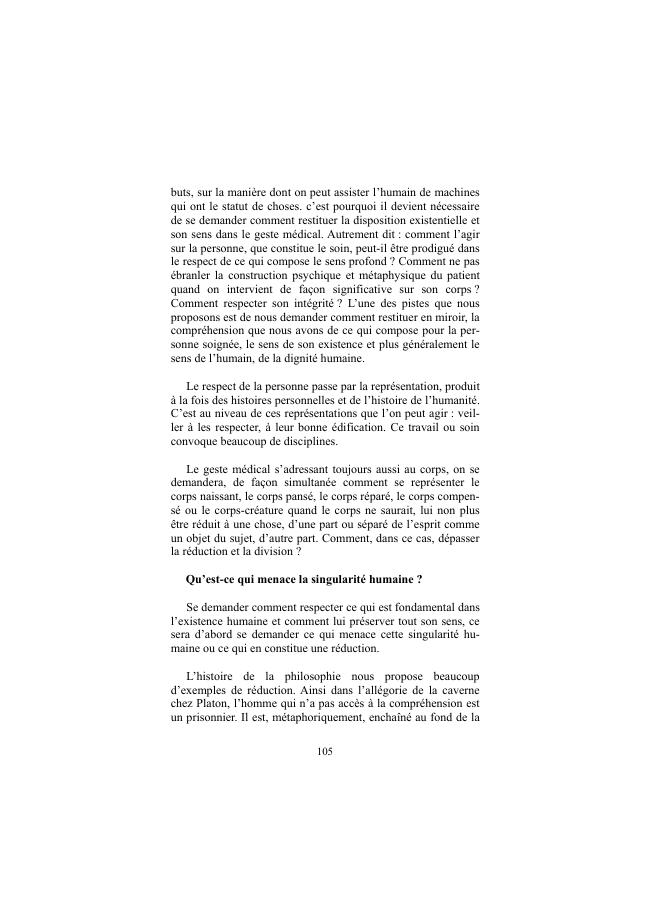 buts, sur la manière dont on peut assister l'humain de machines qui ont le statut de choses. c'est pourquoi il devient nécessaire de se demander comment restituer la disposition existentielle et son sens dans le geste médical. Autrement dit : comment l'agir sur la personne, que constitue le soin, peut-il être prodigué dans le respect de ce qui compose le sens profond ? Comment ne pas ébranler la construction psychique et métaphysique du patient quand on intervient de façon significative sur son corps ? Comment respecter son intégrité ? L'une des pistes que nous proposons est de nous demander comment restituer en miroir, la compréhension que nous avons de ce qui compose pour la personne soignée, le sens de son existence et plus généralement le sens de l'humain, de la dignité humaine.

Le respect de la personne passe par la représentation, produit à la fois des histoires personnelles et de l'histoire de l'humanité. C'est au niveau de ces représentations que l'on peut agir : veiller à les respecter, à leur bonne édification. Ce travail ou soin convoque beaucoup de disciplines.

Le geste médical s'adressant toujours aussi au corps, on se demandera, de façon simultanée comment se représenter le corps naissant, le corps pansé, le corps réparé, le corps compensé ou le corps-créature quand le corps ne saurait, lui non plus être réduit à une chose, d'une part ou séparé de l'esprit comme un objet du sujet, d'autre part. Comment, dans ce cas, dépasser la réduction et la division ?

Qu'est-ce qui menace la singularité humaine ?

Se demander comment respecter ce qui est fondamental dans l'existence humaine et comment lui préserver tout son sens, ce sera d'abord se demander ce qui menace cette singularité humaine ou ce qui en constitue une réduction.

L'histoire de la philosophie nous propose beaucoup d'exemples de réduction. Ainsi dans l'allégorie de la caverne chez Platon, l'homme qui n'a pas accès à la compréhension est un prisonnier. Il est, métaphoriquement, enchaîné au fond de la

105